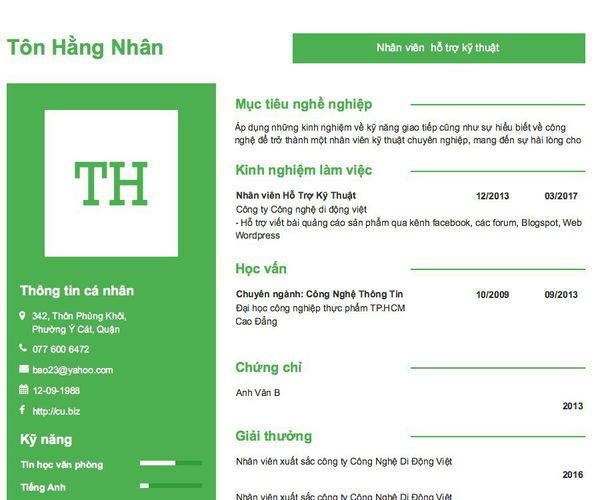 Tôn Hằng Nhân

Nhân viên hỗ trợ kỹ thuật

TH

Thông tin cá nhân

342, Thôn Phùng Khôi, Phường Ý Cát, Quận

077 600 6472

bao23@yahoo.com

12-09-1988

http://cu.biz

Kỹ năng

Tin học văn phòng

Tiếng Anh

Mục tiêu nghề nghiệp

Áp dụng những kinh nghiệm về kỹ năng giao tiếp cũng như sự hiểu biết về công nghệ để trở thành một nhân viên kỹ thuật chuyên nghiệp, mang đến sự hài lòng cho

Kinh nghiệm làm việc

Nhân viên Hỗ Trợ Kỹ Thuật 12/2013 03/2017
Công ty Công nghệ di động việt
- Hỗ trợ viết bài quảng cáo sản phẩm qua kênh facebook, các forum, Blogspot, Web Wordpress

Học vấn

Chuyên ngành: Công Nghệ Thông Tin 10/2009 09/2013
Đại học công nghiệp thực phẩm TP.HCM
Cao Đẳng

Chứng chỉ

Anh Văn B
2013

Giải thưởng

Nhân viên xuất sắc công ty Công Nghệ Di Động Việt
2016

Nhân viên xuất sắc công ty Công Nghệ Di Động Việt